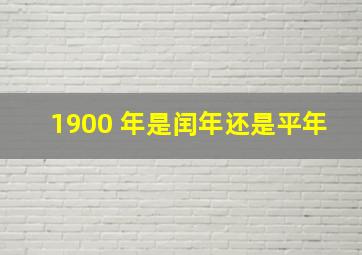 1900 年是闰年还是平年